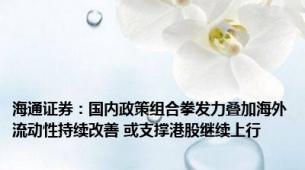 海通证券：国内政策组合拳发力叠加海外流动性持续改善 或支撑港股继续上行